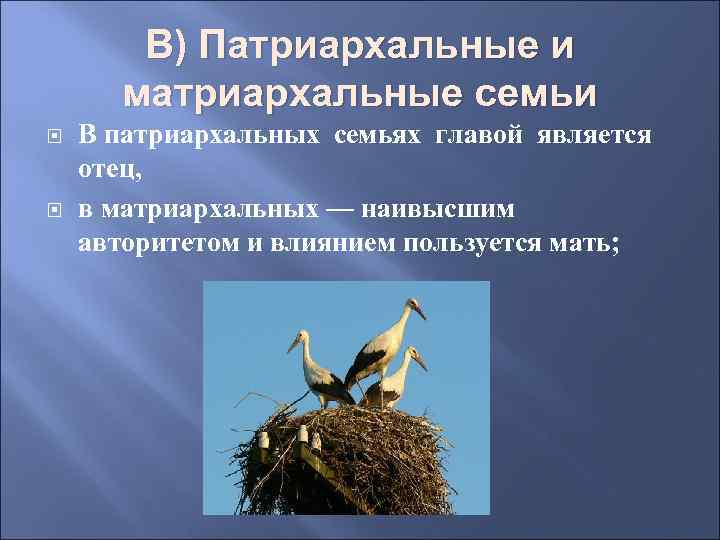 В) Патриархальные и матриархальные семьи

В патриархальных семьях главой является отец,

в матриархальных — наивысшим авторитетом и влиянием пользуется мать;